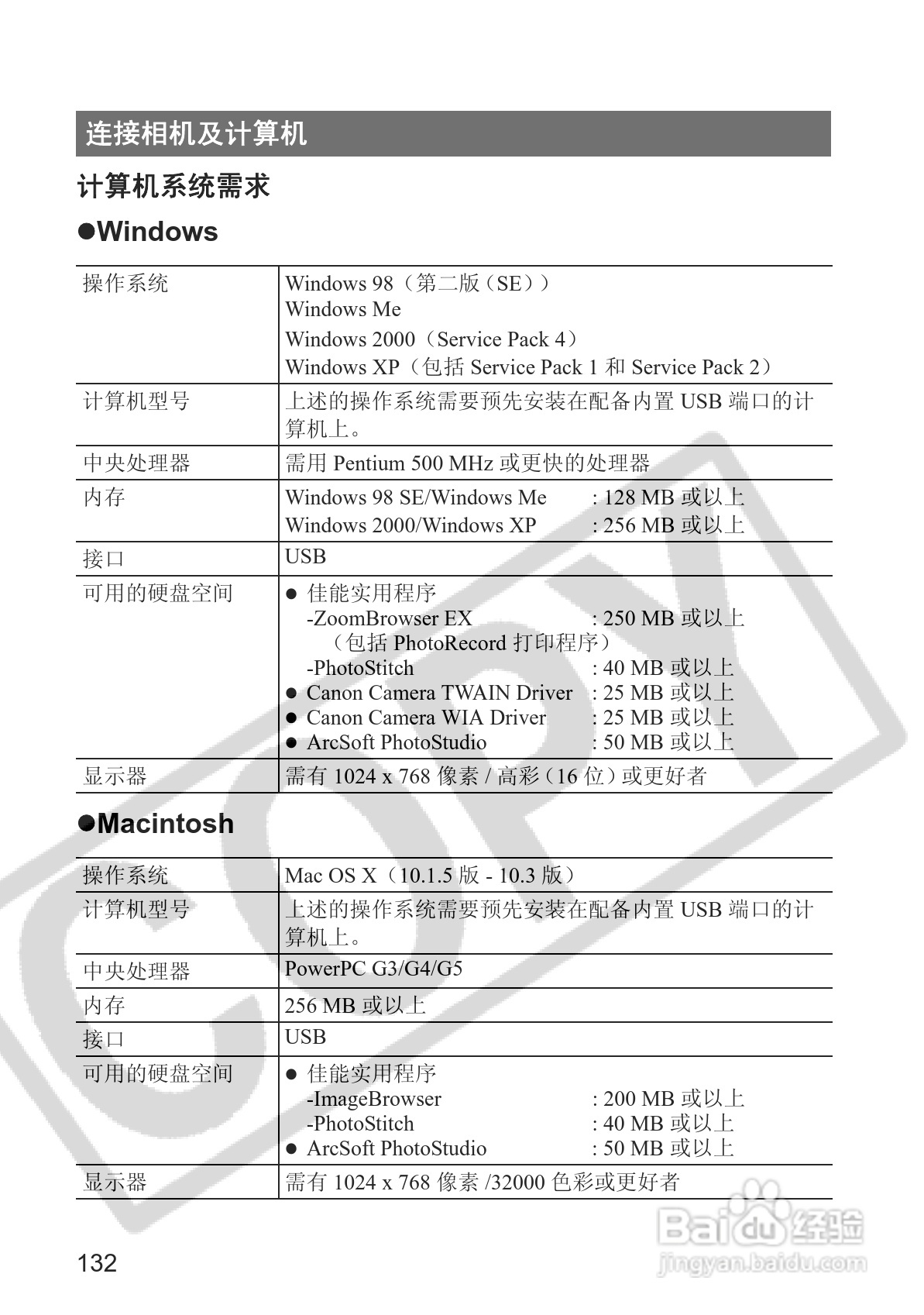 连接相机及计算机

计算机系统需求

●Windows

| 操作系统 | Windows 98（第二版（SE））<br>Windows Me<br>Windows 2000（Service Pack 4）<br>Windows XP（包括 Service Pack 1 和 Service Pack 2） |
|---|---|
| 计算机型号 | 上述的操作系统需要预先安装在配备内置 USB 端口的计算机上。 |
| 中央处理器 | 需用 Pentium 500 MHz 或更快的处理器 |
| 内存 | Windows 98 SE/Windows Me : 128 MB 或以上<br>Windows 2000/Windows XP : 256 MB 或以上 |
| 接口 | USB |
| 可用的硬盘空间 | ● 佳能实用程序<br>-ZoomBrowser EX : 250 MB 或以上<br>（包括 PhotoRecord 打印程序）<br>-PhotoStitch : 40 MB 或以上<br>● Canon Camera TWAIN Driver : 25 MB 或以上<br>● Canon Camera WIA Driver : 25 MB 或以上<br>● ArcSoft PhotoStudio : 50 MB 或以上 |
| 显示器 | 需有 1024 x 768 像素 / 高彩（16 位）或更好者 |

●Macintosh

| 操作系统 | Mac OS X（10.1.5 版 - 10.3 版） |
|---|---|
| 计算机型号 | 上述的操作系统需要预先安装在配备内置 USB 端口的计算机上。 |
| 中央处理器 | PowerPC G3/G4/G5 |
| 内存 | 256 MB 或以上 |
| 接口 | USB |
| 可用的硬盘空间 | ● 佳能实用程序<br>-ImageBrowser : 200 MB 或以上<br>-PhotoStitch : 40 MB 或以上<br>● ArcSoft PhotoStudio : 50 MB 或以上 |
| 显示器 | 需有 1024 x 768 像素 /32000 色彩或更好者 |

132

COPY

Baidu 经验
jingyan.baidu.com